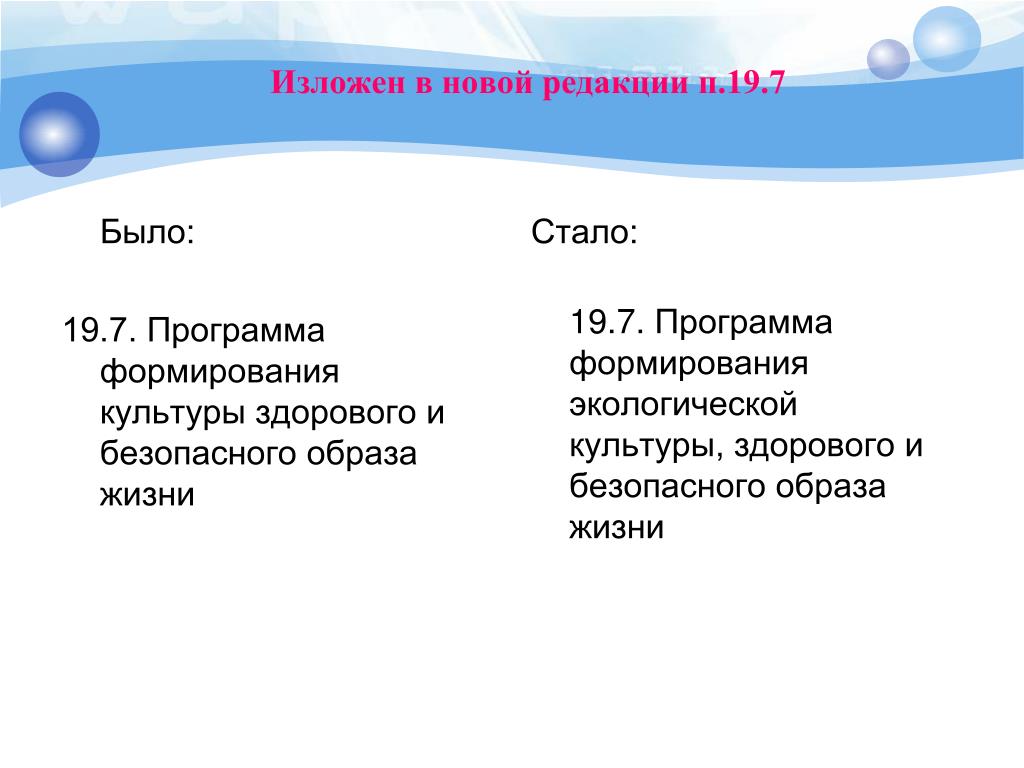 Изложен в новой редакции п.19.7

Было:

19.7. Программа формирования культуры здорового и безопасного образа жизни

Стало:

19.7. Программа формирования экологической культуры, здорового и безопасного образа жизни